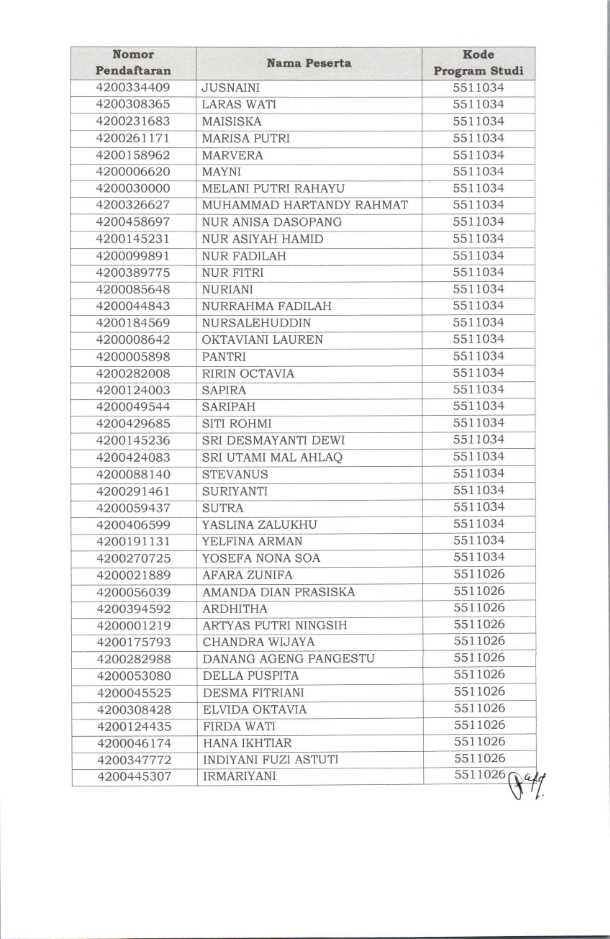 | Nomor Pendaftaran | Nama Peserta | Kode Program Studi |
|---|---|---|
| 4200334409 | JUSNAINI | 5511034 |
| 4200308365 | LARAS WATI | 5511034 |
| 4200231683 | MAISISKA | 5511034 |
| 4200261171 | MARISA PUTRI | 5511034 |
| 4200158962 | MARVERA | 5511034 |
| 4200006620 | MAYNI | 5511034 |
| 4200030000 | MELANI PUTRI RAHAYU | 5511034 |
| 4200326627 | MUHAMMAD HARTANDY RAHMAT | 5511034 |
| 4200458697 | NUR ANISA DASOPANG | 5511034 |
| 4200145231 | NUR ASIYAH HAMID | 5511034 |
| 4200099891 | NUR FADILAH | 5511034 |
| 4200389775 | NUR FITRI | 5511034 |
| 4200085648 | NURIANI | 5511034 |
| 4200044843 | NURRAHMA FADILAH | 5511034 |
| 4200184569 | NURSALEHUDDIN | 5511034 |
| 4200008642 | OKTAVIANI LAUREN | 5511034 |
| 4200005898 | PANTRI | 5511034 |
| 4200282008 | RIRIN OCTAVIA | 5511034 |
| 4200124003 | SAPIRA | 5511034 |
| 4200049544 | SARIPAH | 5511034 |
| 4200429685 | SITI ROHMI | 5511034 |
| 4200145236 | SRI DESMAYANTI DEWI | 5511034 |
| 4200424083 | SRI UTAMI MAL AHLAQ | 5511034 |
| 4200088140 | STEVANUS | 5511034 |
| 4200291461 | SURIYANTI | 5511034 |
| 4200059437 | SUTRA | 5511034 |
| 4200406599 | YASLINA ZALUKHU | 5511034 |
| 4200191131 | YELFINA ARMAN | 5511034 |
| 4200270725 | YOSEFA NONA SOA | 5511034 |
| 4200021889 | AFARA ZUNIFA | 5511026 |
| 4200056039 | AMANDA DIAN PRASISKA | 5511026 |
| 4200394592 | ARDHITHA | 5511026 |
| 4200001219 | ARTYAS PUTRI NINGSIH | 5511026 |
| 4200175793 | CHANDRA WIJAYA | 5511026 |
| 4200282988 | DANANG AGENG PANGESTU | 5511026 |
| 4200053080 | DELLA PUSPITA | 5511026 |
| 4200045525 | DESMA FITRIANI | 5511026 |
| 4200308428 | ELVIDA OKTAVIA | 5511026 |
| 4200124435 | FIRDA WATI | 5511026 |
| 4200046174 | HANA IKHTIAR | 5511026 |
| 4200347772 | INDIYANI FUZI ASTUTI | 5511026 |
| 4200445307 | IRMARIYANI | 5511026 |